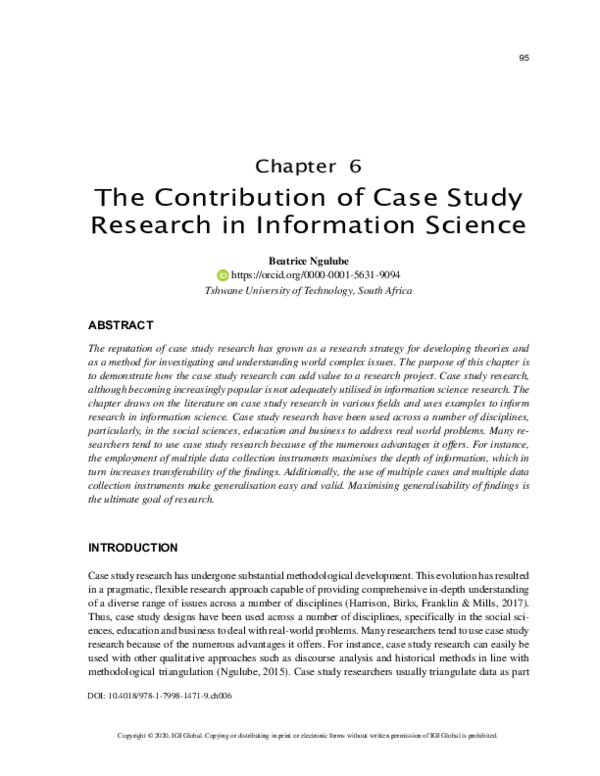 95

Chapter 6

The Contribution of Case Study Research in Information Science

Beatrice Ngulube
https://orcid.org/0000-0001-5631-9094
Tshwane University of Technology, South Africa

ABSTRACT

The reputation of case study research has grown as a research strategy for developing theories and as a method for investigating and understanding world complex issues. The purpose of this chapter is to demonstrate how the case study research can add value to a research project. Case study research, although becoming increasingly popular is not adequately utilised in information science research. The chapter draws on the literature on case study research in various fields and uses examples to inform research in information science. Case study research have been used across a number of disciplines, particularly, in the social sciences, education and business to address real world problems. Many researchers tend to use case study research because of the numerous advantages it offers. For instance, the employment of multiple data collection instruments maximises the depth of information, which in turn increases transferability of the findings. Additionally, the use of multiple cases and multiple data collection instruments make generalisation easy and valid. Maximising generalisability of findings is the ultimate goal of research.

INTRODUCTION

Case study research has undergone substantial methodological development. This evolution has resulted in a pragmatic, flexible research approach capable of providing comprehensive in-depth understanding of a diverse range of issues across a number of disciplines (Harrison, Birks, Franklin & Mills, 2017). Thus, case study designs have been used across a number of disciplines, specifically in the social sciences, education and business to deal with real-world problems. Many researchers tend to use case study research because of the numerous advantages it offers. For instance, case study research can easily be used with other qualitative approaches such as discourse analysis and historical methods in line with methodological triangulation (Ngulube, 2015). Case study researchers usually triangulate data as part

DOI: 10.4018/978-1-7998-1471-9.ch006

Copyright © 2020, IGI Global. Copying or distributing in print or electronic forms without written permission of IGI Global is prohibited.